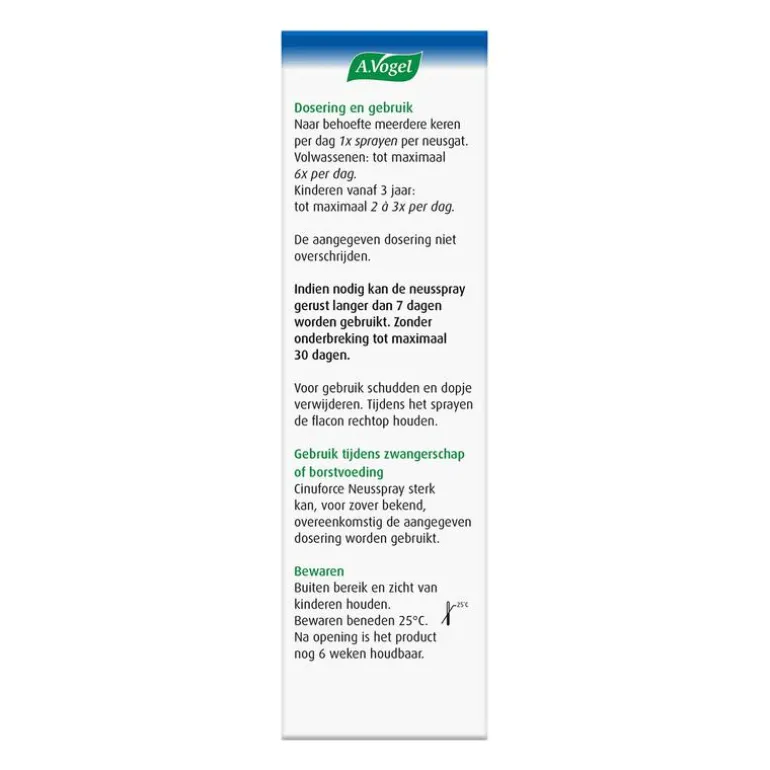 A.Vogel

Dosering en gebruik
Naar behoefte meerdere keren per dag 1x sprayen per neusgat.
Volwassenen: tot maximaal 6x per dag.
Kinderen vanaf 3 jaar: tot maximaal 2 à 3x per dag.

De aangegeven dosering niet overschrijden.

Indien nodig kan de neusspray gerust langer dan 7 dagen worden gebruikt. Zonder onderbreking tot maximaal 30 dagen.

Voor gebruik schudden en dopje verwijderen. Tijdens het sprayen de flacon rechtop houden.

Gebruik tijdens zwangerschap of borstvoeding
Cinuforce Neusspray sterk kan, voor zover bekend, overeenkomstig de aangegeven dosering worden gebruikt.

Bewaren
Buiten bereik en zicht van kinderen houden.
Bewaren beneden 25°C.
Na opening is het product nog 6 weken houdbaar.

25°C